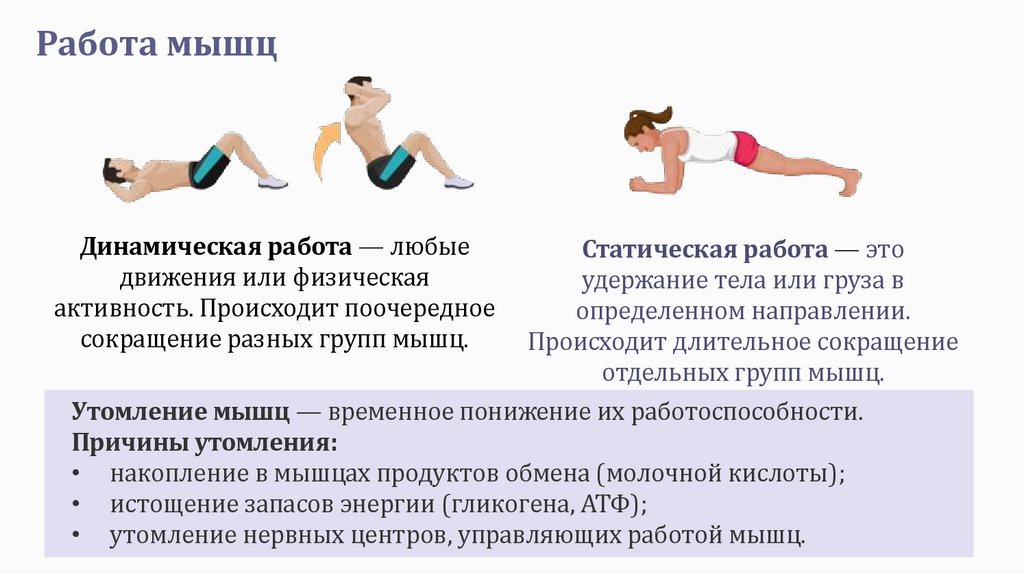 Работа мышц

Динамическая работа — любые движения или физическая активность. Происходит поочередное сокращение разных групп мышц.

Статическая работа — это удержание тела или груза в определенном направлении. Происходит длительное сокращение отдельных групп мышц.

Утомление мышц — временное понижение их работоспособности.
Причины утомления:
• накопление в мышцах продуктов обмена (молочной кислоты);
• истощение запасов энергии (гликогена, АТФ);
• утомление нервных центров, управляющих работой мышц.